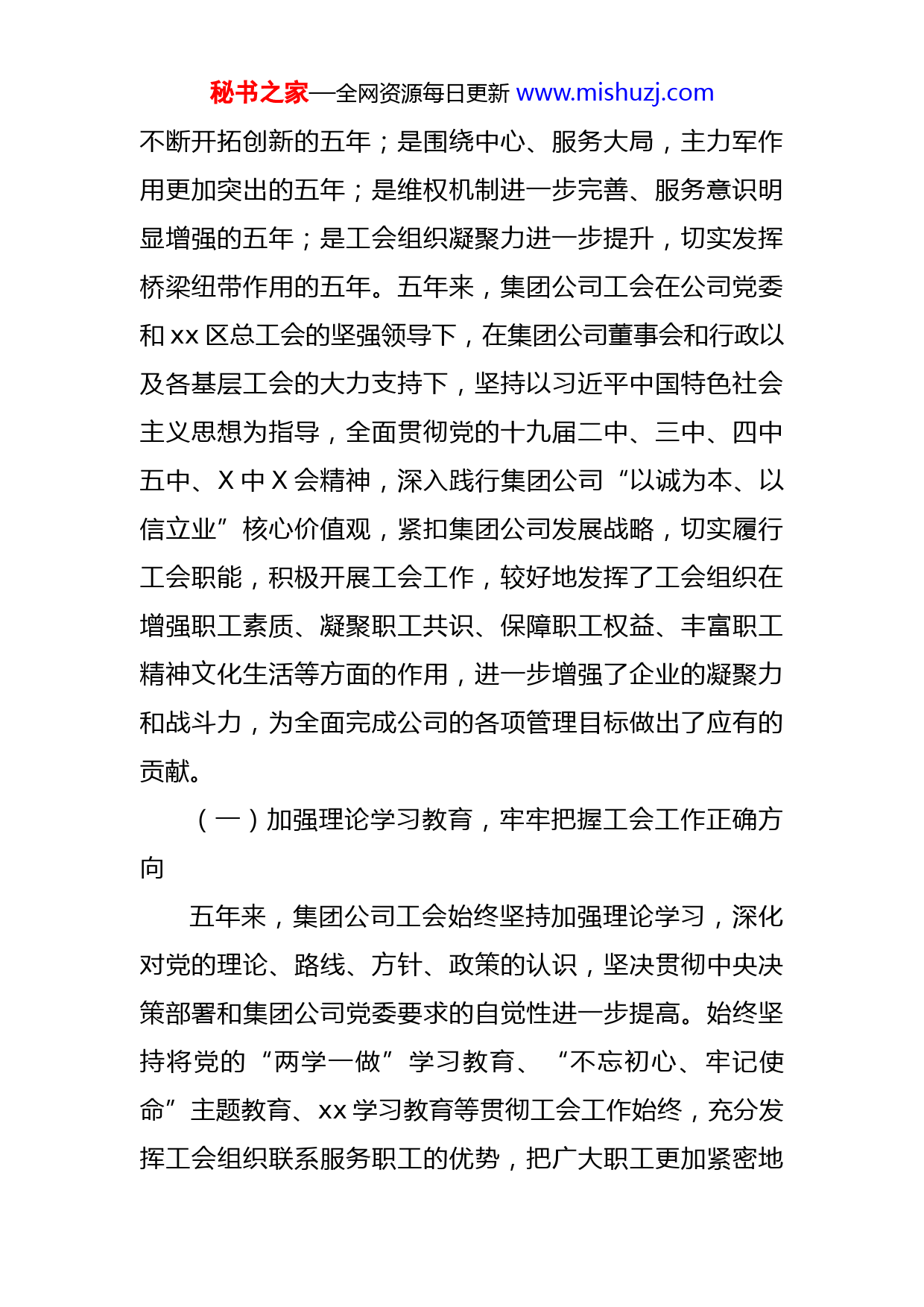 秘书之家—全网资源每日更新 www.mishuzj.com

不断开拓创新的五年；是围绕中心、服务大局，主力军作用更加突出的五年；是维权机制进一步完善、服务意识明显增强的五年；是工会组织凝聚力进一步提升，切实发挥桥梁纽带作用的五年。五年来，集团公司工会在公司党委和 xx 区总工会的坚强领导下，在集团公司董事会和行政以及各基层工会的大力支持下，坚持以习近平中国特色社会主义思想为指导，全面贯彻党的十九届二中、三中、四中五中、X 中 X 会精神，深入践行集团公司“以诚为本、以信立业”核心价值观，紧扣集团公司发展战略，切实履行工会职能，积极开展工会工作，较好地发挥了工会组织在增强职工素质、凝聚职工共识、保障职工权益、丰富职工精神文化生活等方面的作用，进一步增强了企业的凝聚力和战斗力，为全面完成公司的各项管理目标做出了应有的贡献。

（一）加强理论学习教育，牢牢把握工会工作正确方向

五年来，集团公司工会始终坚持加强理论学习，深化对党的理论、路线、方针、政策的认识，坚决贯彻中央决策部署和集团公司党委要求的自觉性进一步提高。始终坚持将党的“两学一做”学习教育、“不忘初心、牢记使命”主题教育、xx 学习教育等贯彻工会工作始终，充分发挥工会组织联系服务职工的优势，把广大职工更加紧密地